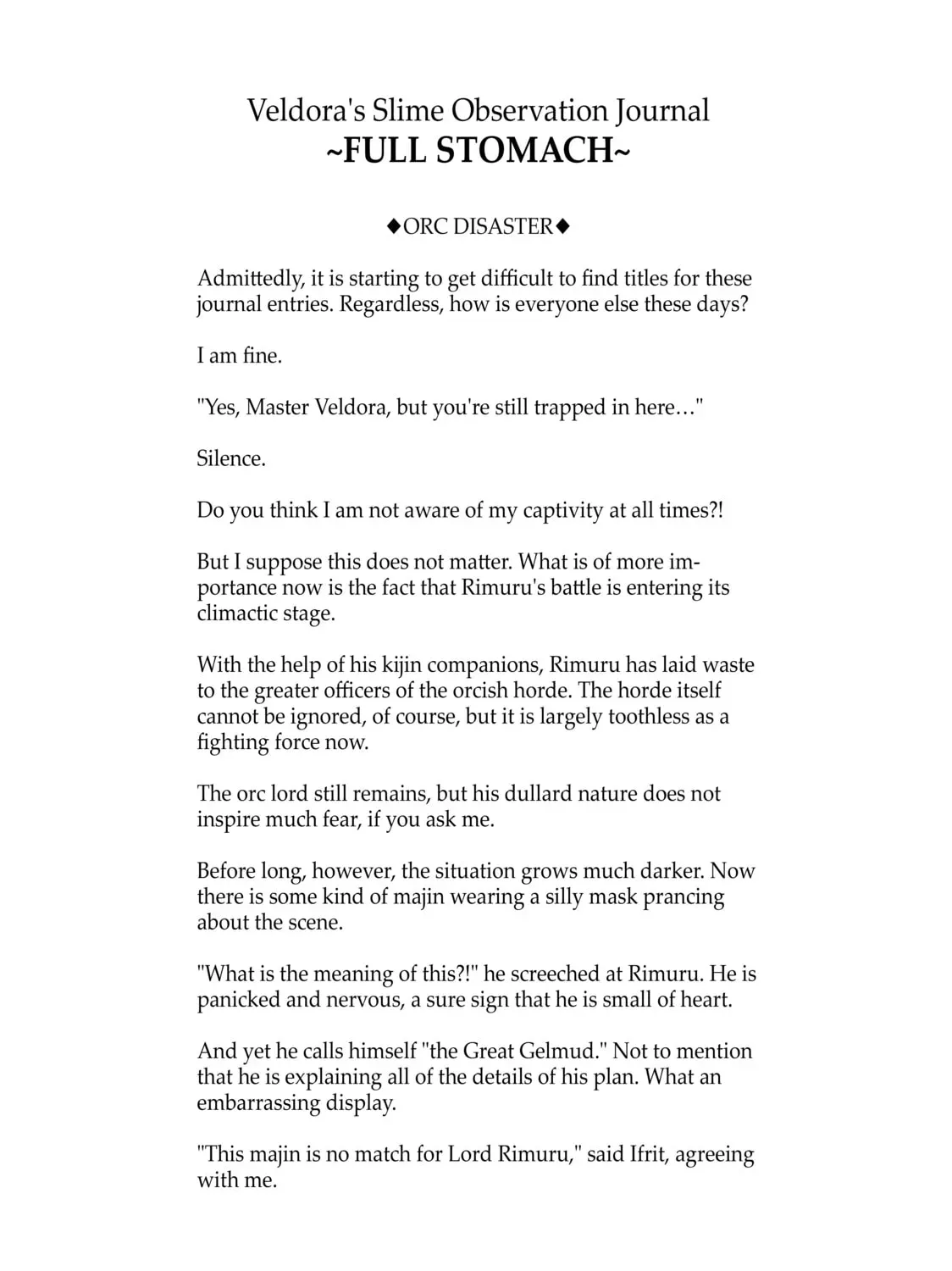 Veldora's Slime Observation Journal
~FULL STOMACH~

◆ORC DISASTER◆

Admittedly, it is starting to get difficult to find titles for these journal entries. Regardless, how is everyone else these days?

I am fine.

"Yes, Master Veldora, but you're still trapped in here…"

Silence.

Do you think I am not aware of my captivity at all times?!

But I suppose this does not matter. What is of more importance now is the fact that Rimuru's battle is entering its climactic stage.

With the help of his kijin companions, Rimuru has laid waste to the greater officers of the orcish horde. The horde itself cannot be ignored, of course, but it is largely toothless as a fighting force now.

The orc lord still remains, but his dullard nature does not inspire much fear, if you ask me.

Before long, however, the situation grows much darker. Now there is some kind of majin wearing a silly mask prancing about the scene.

"What is the meaning of this?!" he screeched at Rimuru. He is panicked and nervous, a sure sign that he is small of heart.

And yet he calls himself "the Great Gelmud." Not to mention that he is explaining all of the details of his plan. What an embarrassing display.

"This majin is no match for Lord Rimuru," said Ifrit, agreeing with me.